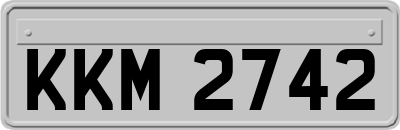 KKM 2742